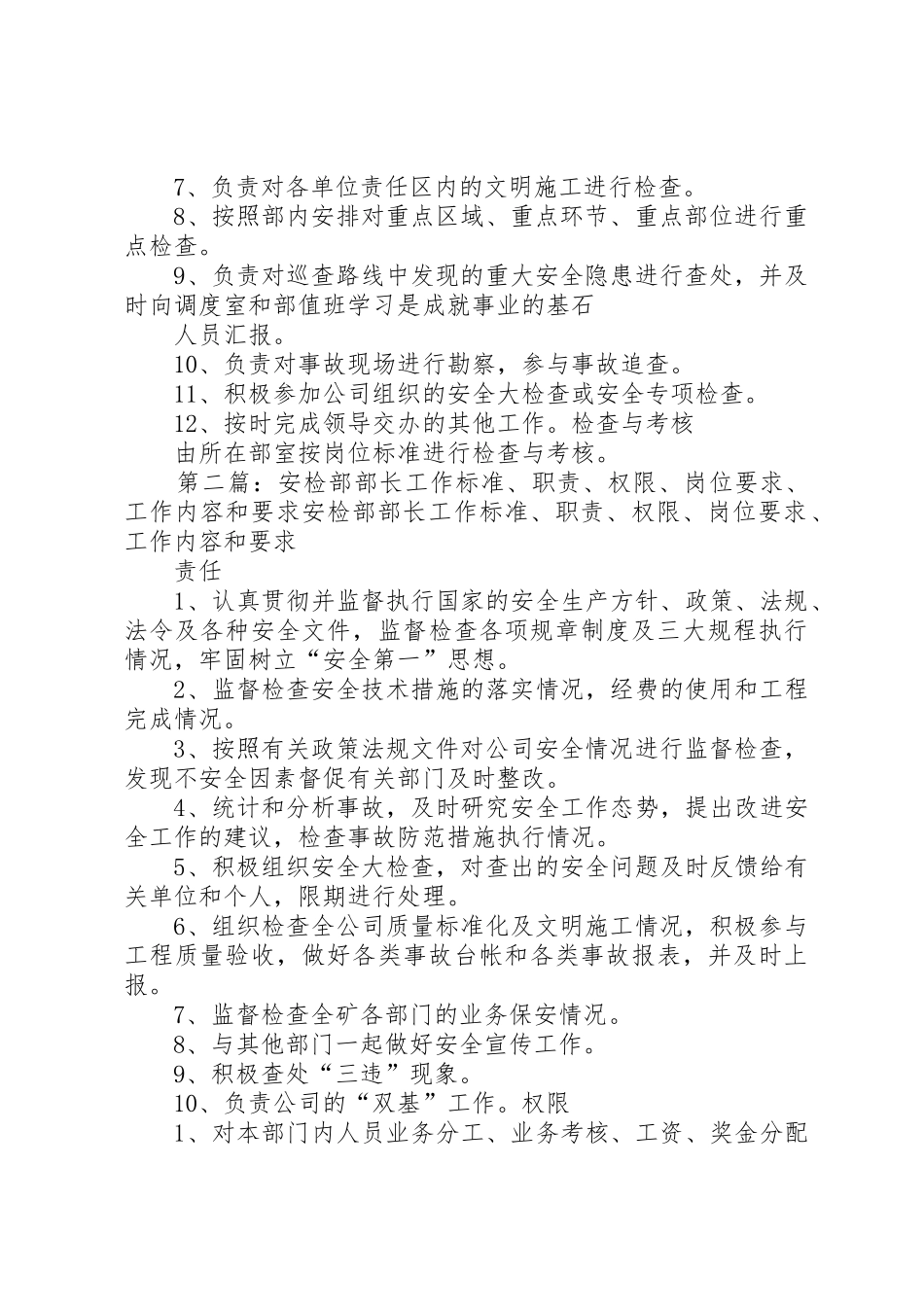 7、负责对各单位责任区内的文明施工进行检查。

8、按照部内安排对重点区域、重点环节、重点部位进行重点检查。

9、负责对巡查路线中发现的重大安全隐患进行查处，并及时向调度室和部值班学习是成就事业的基石

人员汇报。

10、负责对事故现场进行勘察，参与事故追查。

11、积极参加公司组织的安全大检查或安全专项检查。

12、按时完成领导交办的其他工作。检查与考核

由所在部室按岗位标准进行检查与考核。

第二篇：安检部部长工作标准、职责、权限、岗位要求、工作内容和要求安检部部长工作标准、职责、权限、岗位要求、工作内容和要求

责任

1、认真贯彻并监督执行国家的安全生产方针、政策、法规、法令及各种安全文件，监督检查各项规章制度及三大规程执行情况，牢固树立“安全第一”思想。

2、监督检查安全技术措施的落实情况，经费的使用和工程完成情况。

3、按照有关政策法规文件对公司安全情况进行监督检查，发现不安全因素督促有关部门及时整改。

4、统计和分析事故，及时研究安全工作态势，提出改进安全工作的建议，检查事故防范措施执行情况。

5、积极组织安全大检查，对查出的安全问题及时反馈给有关单位和个人，限期进行处理。

6、组织检查全公司质量标准化及文明施工情况，积极参与工程质量验收，做好各类事故台帐和各类事故报表，并及时上报。

7、监督检查全矿各部门的业务保安情况。

8、与其他部门一起做好安全宣传工作。

9、积极查处“三违”现象。

10、负责公司的“双基”工作。权限

1、对本部门内人员业务分工、业务考核、工资、奖金分配